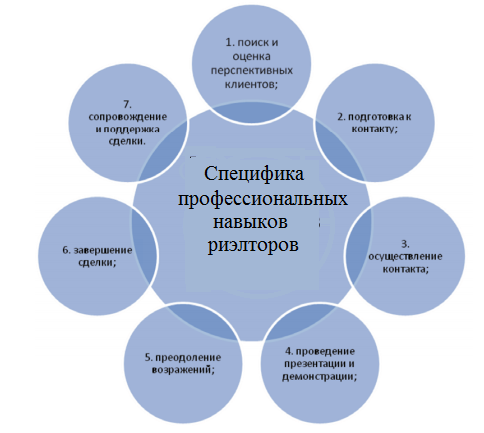 Специфика профессиональных навыков риэлторов

1. поиск и оценка перспективных клиентов;

2. подготовка к контакту;

3. осуществление контакта;

4. проведение презентации и демонстрации;

5. преодоление возражений;

6. завершение сделки;

7. сопровождение и поддержка сделки.